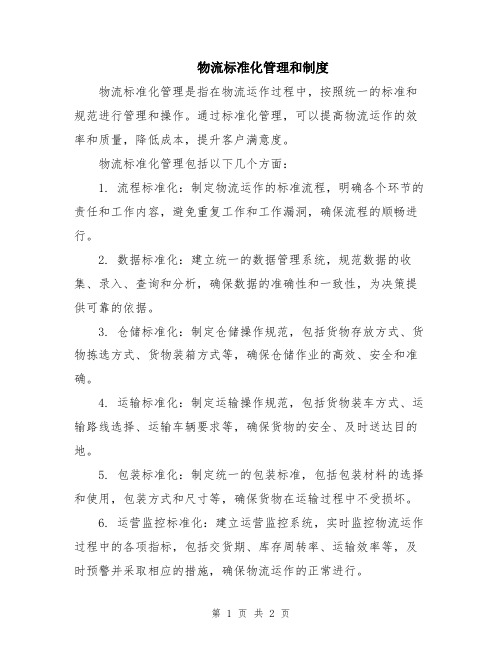 物流标准化管理和制度

物流标准化管理是指在物流运作过程中，按照统一的标准和规范进行管理和操作。通过标准化管理，可以提高物流运作的效率和质量，降低成本，提升客户满意度。

物流标准化管理包括以下几个方面：

1. 流程标准化：制定物流运作的标准流程，明确各个环节的责任和工作内容，避免重复工作和工作漏洞，确保流程的顺畅进行。

2. 数据标准化：建立统一的数据管理系统，规范数据的收集、录入、查询和分析，确保数据的准确性和一致性，为决策提供可靠的依据。

3. 仓储标准化：制定仓储操作规范，包括货物存放方式、货物拣选方式、货物装箱方式等，确保仓储作业的高效、安全和准确。

4. 运输标准化：制定运输操作规范，包括货物装车方式、运输路线选择、运输车辆要求等，确保货物的安全、及时送达目的地。

5. 包装标准化：制定统一的包装标准，包括包装材料的选择和使用，包装方式和尺寸等，确保货物在运输过程中不受损坏。

6. 运营监控标准化：建立运营监控系统，实时监控物流运作过程中的各项指标，包括交货期、库存周转率、运输效率等，及时预警并采取相应的措施，确保物流运作的正常进行。

第 1 页 共 2 页